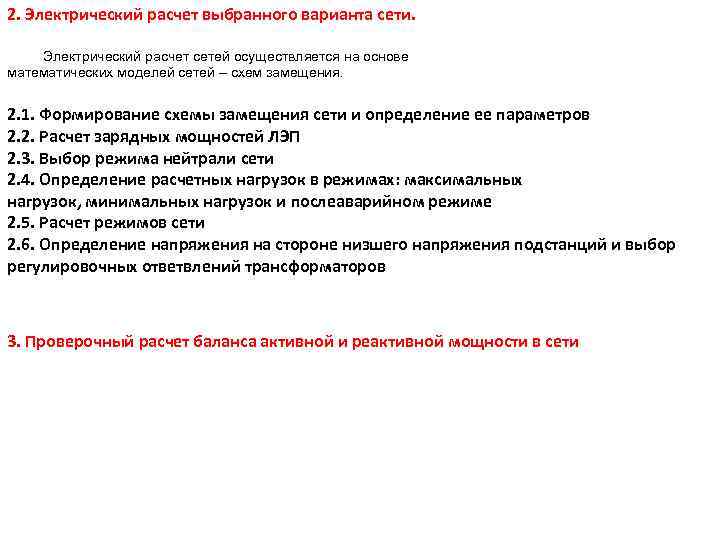 2. Электрический расчет выбранного варианта сети.

Электрический расчет сетей осуществляется на основе математических моделей сетей – схем замещения.

2.1. Формирование схемы замещения сети и определение ее параметров
2.2. Расчет зарядных мощностей ЛЭП
2.3. Выбор режима нейтрали сети
2.4. Определение расчетных нагрузок в режимах: максимальных нагрузок, минимальных нагрузок и послеаварийном режиме
2.5. Расчет режимов сети
2.6. Определение напряжения на стороне низшего напряжения подстанций и выбор регулировочных ответвлений трансформаторов

3. Проверочный расчет баланса активной и реактивной мощности в сети